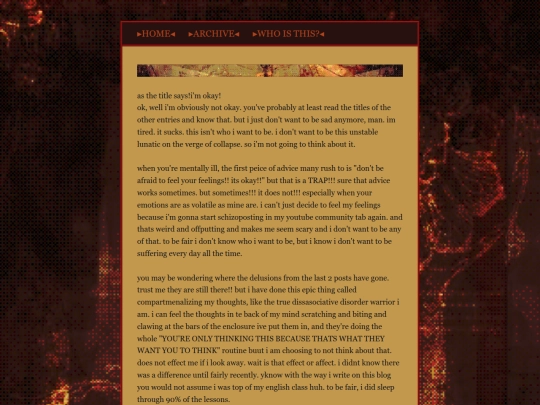 ▸HOME◂ ▸ARCHIVE◂ ▸WHO IS THIS?◂

as the title says!i'm okay!
ok, well i'm obviously not okay. you've probably at least read the titles of the other entries and know that. but i just don't want to be sad anymore, man. im tired. it sucks. this isn't who i want to be. i don't want to be this unstable lunatic on the verge of collapse. so i'm not going to think about it.

when you're mentally ill, the first peice of advice many rush to is "don't be afraid to feel your feelings!! its okay!!" but that is a TRAP!!! sure that advice works sometimes. but sometimes!!! it does not!!! especially when your emotions are as volatile as mine are. i can't just decide to feel my feelings because i'm gonna start schizoposting in my youtube community tab again. and thats weird and offputting and makes me seem scary and i don't want to be any of that. to be fair i don't know who i want to be, but i know i don't want to be suffering every day all the time.

you may be wondering where the delusions from the last 2 posts have gone. trust me they are still there!! but i have done this epic thing called compartmenalizing my thoughts, like the true dissasociative disorder warrior i am. i can feel the thoughts in te back of my mind scratching and biting and clawing at the bars of the enclosure ive put them in, and they're doing the whole "YOU'RE ONLY THINKING THIS BECAUSE THATS WHAT THEY WANT YOU TO THINK" routine buut i am choosing to not think about that. does not effect me if i look away. wait is that effect or affect. i didnt know there was a difference until fairly recently. yknow with the way i write on this blog you would not assume i was top of my english class huh. to be fair, i did sleep through 90% of the lessons.